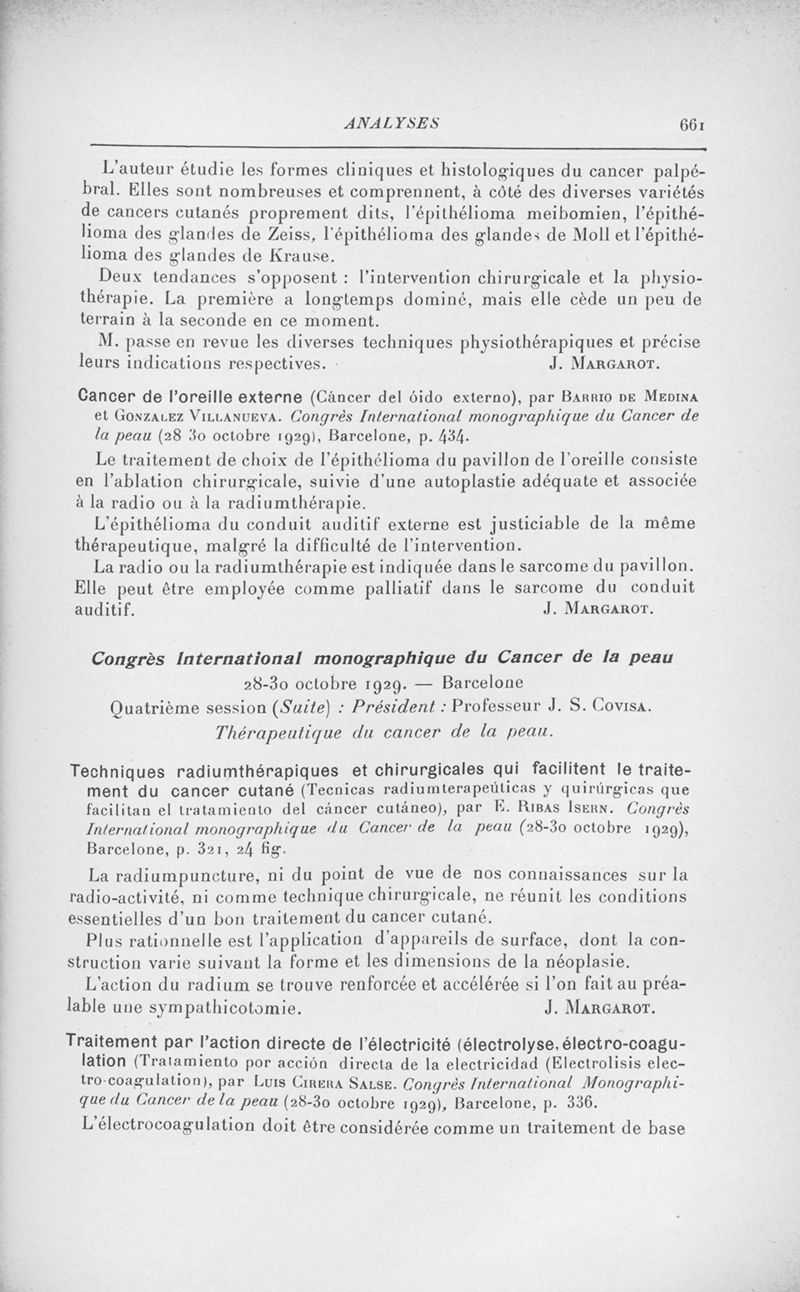 ANALYSES 661

L'auteur étudie les formes cliniques et histologiques du cancer palpébral. Elles sont nombreuses et comprennent, à côté des diverses variétés de cancers cutanés proprement dits, l'épithélioma meibomien, l'épithélioma des glandes de Zeiss, l'épithélioma des glandes de Moll et l'épithélioma des glandes de Krause.

Deux tendances s'opposent : l'intervention chirurgicale et la physiothérapie. La première a longtemps dominé, mais elle cède un peu de terrain à la seconde en ce moment.

M. passe en revue les diverses techniques physiothérapiques et précise leurs indications respectives. J. Margarot.

Cancer de l'oreille externe (Cáncer del óido externo), par Barrio de Medina et Gonzalez Villanueva. Congrès International monographique du Cancer de la peau (28 30 octobre 1929), Barcelone, p. 434.

Le traitement de choix de l'épithélioma du pavillon de l'oreille consiste en l'ablation chirurgicale, suivie d'une autoplastie adéquate et associée à la radio ou à la radiumthérapie.

L'épithélioma du conduit auditif externe est justiciable de la même thérapeutique, malgré la difficulté de l'intervention.

La radio ou la radiumthérapie est indiquée dans le sarcome du pavillon. Elle peut être employée comme palliatif dans le sarcome du conduit auditif. J. Margarot.

Congrès International monographique du Cancer de la peau
28-30 octobre 1929. — Barcelone
Quatrième session (Suite) : Président : Professeur J. S. Covisa.
Thérapeutique du cancer de la peau.

Techniques radiumthérapiques et chirurgicales qui facilitent le traitement du cancer cutané (Tecnicas radiumterapeúticas y quirúrgicas que facilitan el tratamiento del cáncer cutáneo), par E. Ribas Isern. Congrès International monographique du Cancer de la peau (28-30 octobre 1929), Barcelone, p. 321, 24 fig.

La radiumpuncture, ni du point de vue de nos connaissances sur la radio-activité, ni comme technique chirurgicale, ne réunit les conditions essentielles d'un bon traitement du cancer cutané.

Plus rationnelle est l'application d'appareils de surface, dont la construction varie suivant la forme et les dimensions de la néoplasie.

L'action du radium se trouve renforcée et accélérée si l'on fait au préalable une sympathicotomie. J. Margarot.

Traitement par l'action directe de l'électricité (électrolyse, électro-coagulation (Tratamiento por acción directa de la electricidad (Electrolisis electro-coagulation), par Luis Cirera Salse. Congrès International Monographique du Cancer de la peau (28-30 octobre 1929), Barcelone, p. 336.

L'électrocoagulation doit être considérée comme un traitement de base